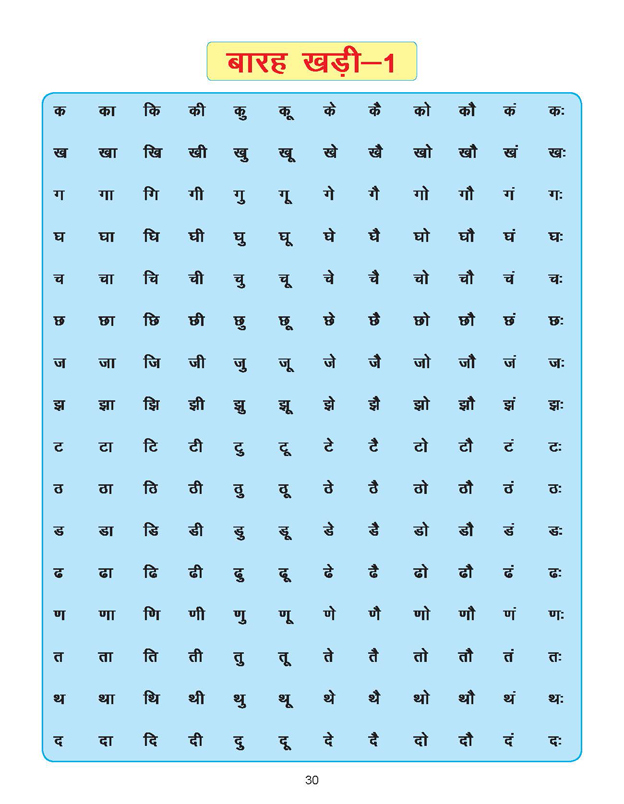 बारह खड़ी–1

| क | का | कि | की | कु | कू | के | कै | को | कौ | कं | कः |
|---|---|---|---|---|---|---|---|---|---|---|---|
| ख | खा | खि | खी | खु | खू | खे | खै | खो | खौ | खं | खः |
| ग | गा | गि | गी | गु | गू | गे | गै | गो | गौ | गं | गः |
| घ | घा | घि | घी | घु | घू | घे | घै | घो | घौ | घं | घः |
| च | चा | चि | ची | चु | चू | चे | चै | चो | चौ | चं | चः |
| छ | छा | छि | छी | छु | छू | छे | छै | छो | छौ | छं | छः |
| ज | जा | जि | जी | जु | जू | जे | जै | जो | जौ | जं | जः |
| झ | झा | झि | झी | झु | झू | झे | झै | झो | झौ | झं | झः |
| ट | टा | टि | टी | टु | टू | टे | टै | टो | टौ | टं | टः |
| ठ | ठा | ठि | ठी | ठु | ठू | ठे | ठै | ठो | ठौ | ठं | ठः |
| ड | डा | डि | डी | डु | डू | डे | डै | डो | डौ | डं | डः |
| ढ | ढा | ढि | ढी | ढु | ढू | ढे | ढै | ढो | ढौ | ढं | ढः |
| ण | णा | णि | णी | णु | णू | णे | णै | णो | णौ | णं | णः |
| त | ता | ति | ती | तु | तू | ते | तै | तो | तौ | तं | तः |
| थ | था | थि | थी | थु | थू | थे | थै | थो | थौ | थं | थः |
| द | दा | दि | दी | दु | दू | दे | दै | दो | दौ | दं | दः |

30